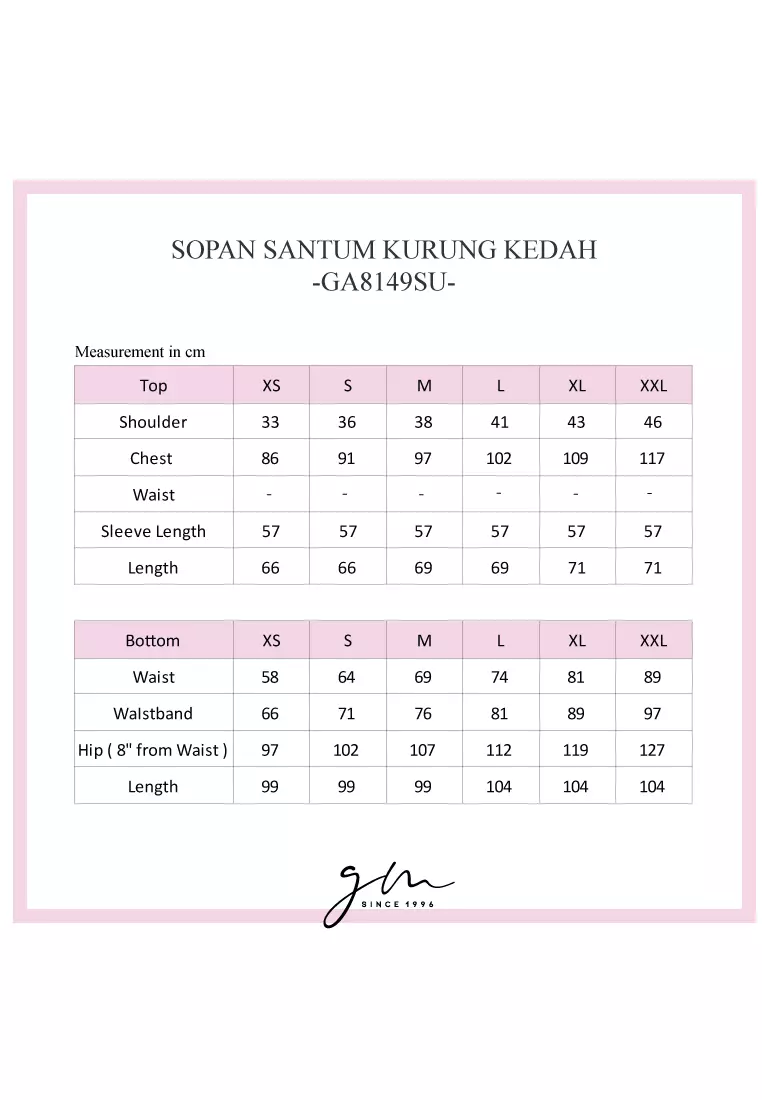 SOPAN SANTUM KURUNG KEDAH
-GA8149SU-

Measurement in cm

| Top | XS | S | M | L | XL | XXL |
|---|---|---|---|---|---|---|
| Shoulder | 33 | 36 | 38 | 41 | 43 | 46 |
| Chest | 86 | 91 | 97 | 102 | 109 | 117 |
| Waist | - | - | - | - | - | - |
| Sleeve Length | 57 | 57 | 57 | 57 | 57 | 57 |
| Length | 66 | 66 | 69 | 69 | 71 | 71 |

| Bottom | XS | S | M | L | XL | XXL |
|---|---|---|---|---|---|---|
| Waist | 58 | 64 | 69 | 74 | 81 | 89 |
| WaIstband | 66 | 71 | 76 | 81 | 89 | 97 |
| Hip ( 8" from Waist ) | 97 | 102 | 107 | 112 | 119 | 127 |
| Length | 99 | 99 | 99 | 104 | 104 | 104 |

gm
SINCE 1996